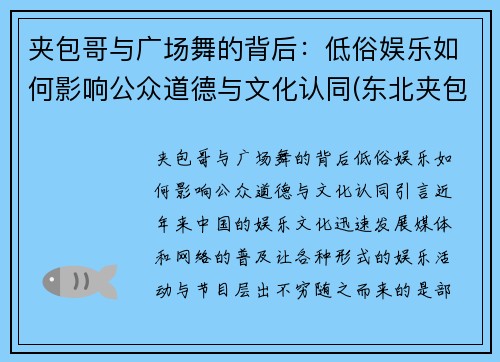 夹包哥与广场舞的背后：低俗娱乐如何影响公众道德与文化认同(东北夹包

夹包哥与广场舞的背后低俗娱乐如何影响公众道德与文化认同引言近年来中国的娱乐文化迅速发展媒体和网络的普及让各种形式的娱乐活动与节目层出不穷随之而来的是部